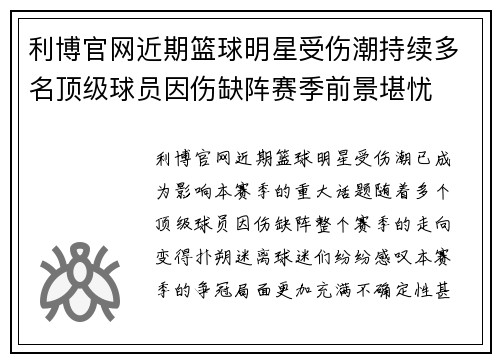 利博官网近期篮球明星受伤潮持续多名顶级球员因伤缺阵赛季前景堪忧

利博官网近期篮球明星受伤潮已成为影响本赛季的重大话题随着多个顶级球员因伤缺阵整个赛季的走向变得扑朔迷离球迷们纷纷感叹本赛季的争冠局面更加充满不确定性甚